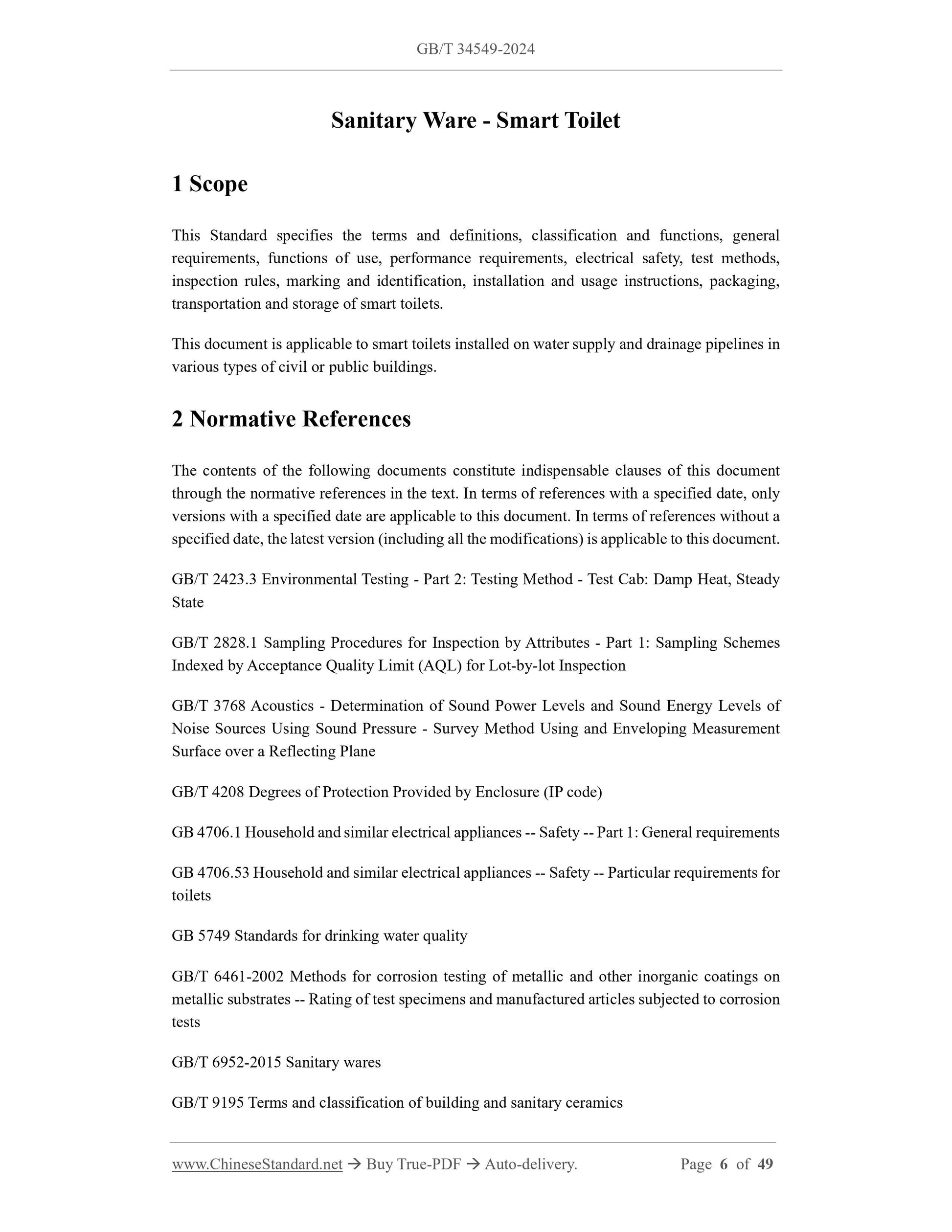 GB/T 34549-2024

Sanitary Ware - Smart Toilet

1 Scope

This Standard specifies the terms and definitions, classification and functions, general requirements, functions of use, performance requirements, electrical safety, test methods, inspection rules, marking and identification, installation and usage instructions, packaging, transportation and storage of smart toilets.

This document is applicable to smart toilets installed on water supply and drainage pipelines in various types of civil or public buildings.

2 Normative References

The contents of the following documents constitute indispensable clauses of this document through the normative references in the text. In terms of references with a specified date, only versions with a specified date are applicable to this document. In terms of references without a specified date, the latest version (including all the modifications) is applicable to this document.

GB/T 2423.3 Environmental Testing - Part 2: Testing Method - Test Cab: Damp Heat, Steady State

GB/T 2828.1 Sampling Procedures for Inspection by Attributes - Part 1: Sampling Schemes Indexed by Acceptance Quality Limit (AQL) for Lot-by-lot Inspection

GB/T 3768 Acoustics - Determination of Sound Power Levels and Sound Energy Levels of Noise Sources Using Sound Pressure - Survey Method Using and Enveloping Measurement Surface over a Reflecting Plane

GB/T 4208 Degrees of Protection Provided by Enclosure (IP code)

GB 4706.1 Household and similar electrical appliances -- Safety -- Part 1: General requirements

GB 4706.53 Household and similar electrical appliances -- Safety -- Particular requirements for toilets

GB 5749 Standards for drinking water quality

GB/T 6461-2002 Methods for corrosion testing of metallic and other inorganic coatings on metallic substrates -- Rating of test specimens and manufactured articles subjected to corrosion tests

GB/T 6952-2015 Sanitary wares

GB/T 9195 Terms and classification of building and sanitary ceramics

www.ChineseStandard.net → Buy True-PDF → Auto-delivery.     Page 6 of 49